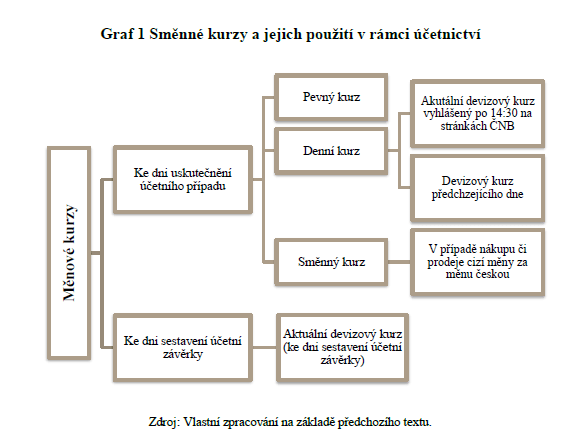 Graf 1 Směnné kurzy a jejich použití v rámci účetnictví

Měnové kurzy

Ke dni uskutečnění účetního případu

Pevný kurz

Denní kurz

Akutální devizový kurz vyhlášený po 14:30 na stránkách ČNB

Devizový kurz předchzejícího dne

Směnný kurz

V případě nákupu či prodeje cizí měny za měnu českou

Ke dni sestavení účetní závěrky

Aktuální devizový kurz (ke dni sestavení účetní závěrky)

Zdroj: Vlastní zpracování na základě předchozího textu.